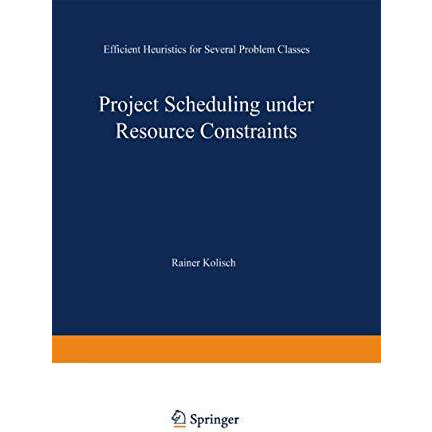 Efficient Heuristics for Several Problem Classes

Project Scheduling under Resource Constraints

Rainer Kolisch

Springer